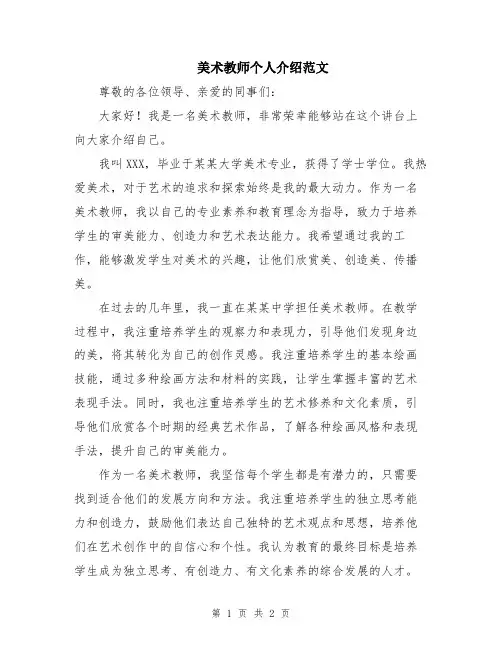 美术教师个人介绍范文

尊敬的各位领导、亲爱的同事们：

大家好！我是一名美术教师，非常荣幸能够站在这个讲台上向大家介绍自己。

我叫XXX，毕业于某某大学美术专业，获得了学士学位。我热爱美术，对于艺术的追求和探索始终是我的最大动力。作为一名美术教师，我以自己的专业素养和教育理念为指导，致力于培养学生的审美能力、创造力和艺术表达能力。我希望通过我的工作，能够激发学生对美术的兴趣，让他们欣赏美、创造美、传播美。

在过去的几年里，我一直在某某中学担任美术教师。在教学过程中，我注重培养学生的观察力和表现力，引导他们发现身边的美，将其转化为自己的创作灵感。我注重培养学生的基本绘画技能，通过多种绘画方法和材料的实践，让学生掌握丰富的艺术表现手法。同时，我也注重培养学生的艺术修养和文化素质，引导他们欣赏各个时期的经典艺术作品，了解各种绘画风格和表现手法，提升自己的审美能力。

作为一名美术教师，我坚信每个学生都是有潜力的，只需要找到适合他们的发展方向和方法。我注重培养学生的独立思考能力和创造力，鼓励他们表达自己独特的艺术观点和思想，培养他们在艺术创作中的自信心和个性。我认为教育的最终目标是培养学生成为独立思考、有创造力、有文化素养的综合发展的人才。

第 1 页 共 2 页